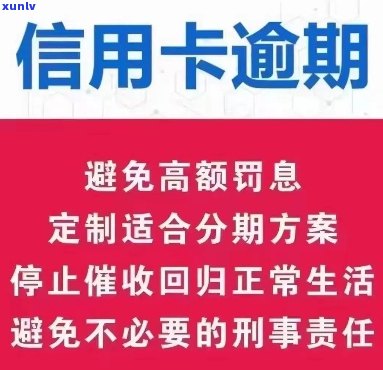 xunlv

信用卡逾期

避免高额罚息
定制适合分期方案
停止催收回归正常生活
避免不必要的刑事责任